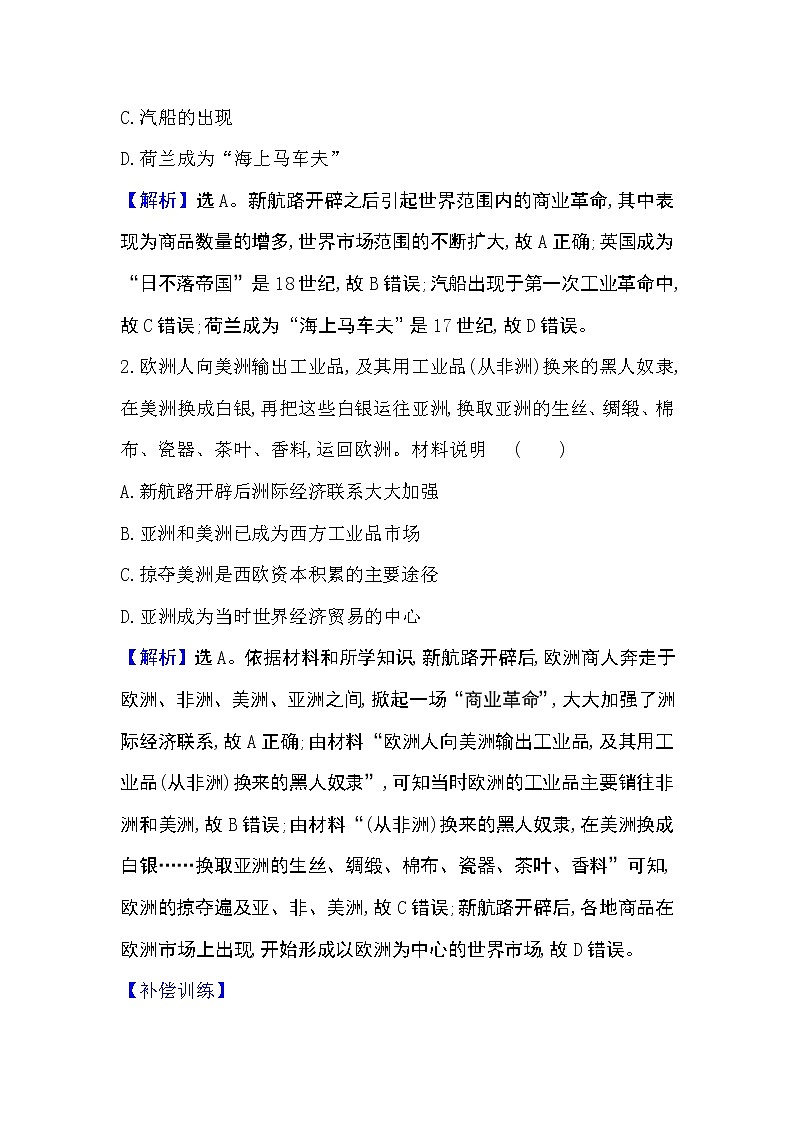 C.汽船的出现

D.荷兰成为“海上马车夫”

【解析】选A。新航路开辟之后引起世界范围内的商业革命,其中表现为商品数量的增多,世界市场范围的不断扩大,故A正确;英国成为“日不落帝国”是18世纪,故B错误;汽船出现于第一次工业革命中,故C错误;荷兰成为“海上马车夫”是17世纪,故D错误。

2.欧洲人向美洲输出工业品,及其用工业品(从非洲)换来的黑人奴隶,在美洲换成白银,再把这些白银运往亚洲,换取亚洲的生丝、绸缎、棉布、瓷器、茶叶、香料,运回欧洲。材料说明　(　　)

A.新航路开辟后洲际经济联系大大加强

B.亚洲和美洲已成为西方工业品市场

C.掠夺美洲是西欧资本积累的主要途径

D.亚洲成为当时世界经济贸易的中心

【解析】选A。依据材料和所学知识,新航路开辟后,欧洲商人奔走于欧洲、非洲、美洲、亚洲之间,掀起一场“商业革命”,大大加强了洲际经济联系,故A正确;由材料“欧洲人向美洲输出工业品,及其用工业品(从非洲)换来的黑人奴隶”,可知当时欧洲的工业品主要销往非洲和美洲,故B错误;由材料“(从非洲)换来的黑人奴隶,在美洲换成白银……换取亚洲的生丝、绸缎、棉布、瓷器、茶叶、香料”可知,欧洲的掠夺遍及亚、非、美洲,故C错误;新航路开辟后,各地商品在欧洲市场上出现,开始形成以欧洲为中心的世界市场,故D错误。

【补偿训练】